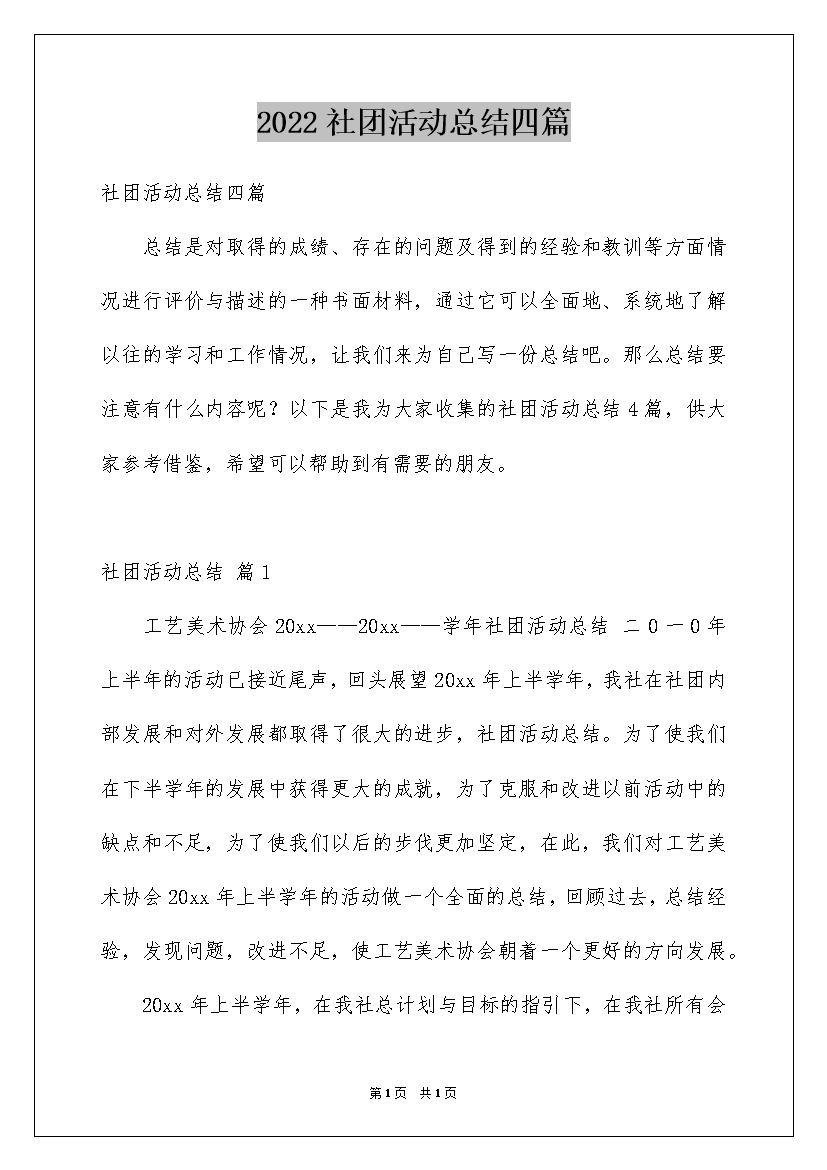 2022社团活动总结四篇

社团活动总结四篇

总结是对取得的成绩、存在的问题及得到的经验和教训等方面情况进行评价与描述的一种书面材料，通过它可以全面地、系统地了解以往的学习和工作情况，让我们来为自己写一份总结吧。那么总结要注意有什么内容呢？以下是我为大家收集的社团活动总结4篇，供大家参考借鉴，希望可以帮助到有需要的朋友。

社团活动总结 篇1

工艺美术协会20xx——20xx——学年社团活动总结 二０一０年上半年的活动已接近尾声，回头展望20xx年上半学年，我社在社团内部发展和对外发展都取得了很大的进步，社团活动总结。为了使我们在下半学年的发展中获得更大的成就，为了克服和改进以前活动中的缺点和不足，为了使我们以后的步伐更加坚定，在此，我们对工艺美术协会20xx年上半学年的活动做一个全面的总结，回顾过去，总结经验，发现问题，改进不足，使工艺美术协会朝着一个更好的方向发展。

20xx年上半学年，在我社总计划与目标的指引下，在我社所有会

第1页 共1页